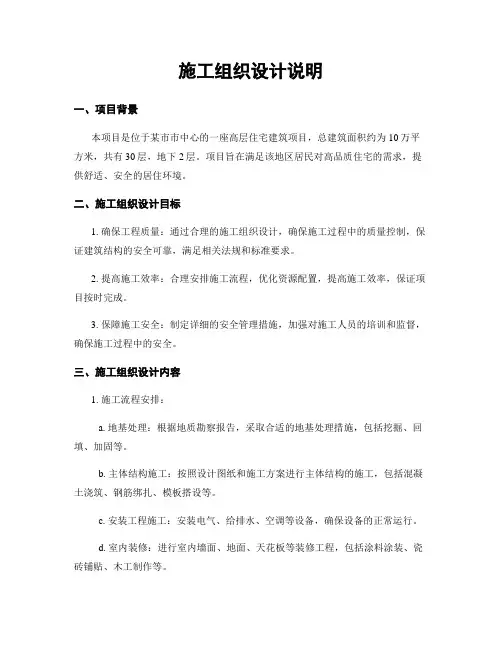 施工组织设计说明

一、项目背景

本项目是位于某市市中心的一座高层住宅建筑项目，总建筑面积约为10万平方米，共有30层，地下2层。项目旨在满足该地区居民对高品质住宅的需求，提供舒适、安全的居住环境。

二、施工组织设计目标

1. 确保工程质量：通过合理的施工组织设计，确保施工过程中的质量控制，保证建筑结构的安全可靠，满足相关法规和标准要求。

2. 提高施工效率：合理安排施工流程，优化资源配置，提高施工效率，保证项目按时完成。

3. 保障施工安全：制定详细的安全管理措施，加强对施工人员的培训和监督，确保施工过程中的安全。

三、施工组织设计内容

1. 施工流程安排：

a. 地基处理：根据地质勘察报告，采取合适的地基处理措施，包括挖掘、回填、加固等。

b. 主体结构施工：按照设计图纸和施工方案进行主体结构的施工，包括混凝土浇筑、钢筋绑扎、模板搭设等。

c. 安装工程施工：安装电气、给排水、空调等设备，确保设备的正常运行。

d. 室内装修：进行室内墙面、地面、天花板等装修工程，包括涂料涂装、瓷砖铺贴、木工制作等。